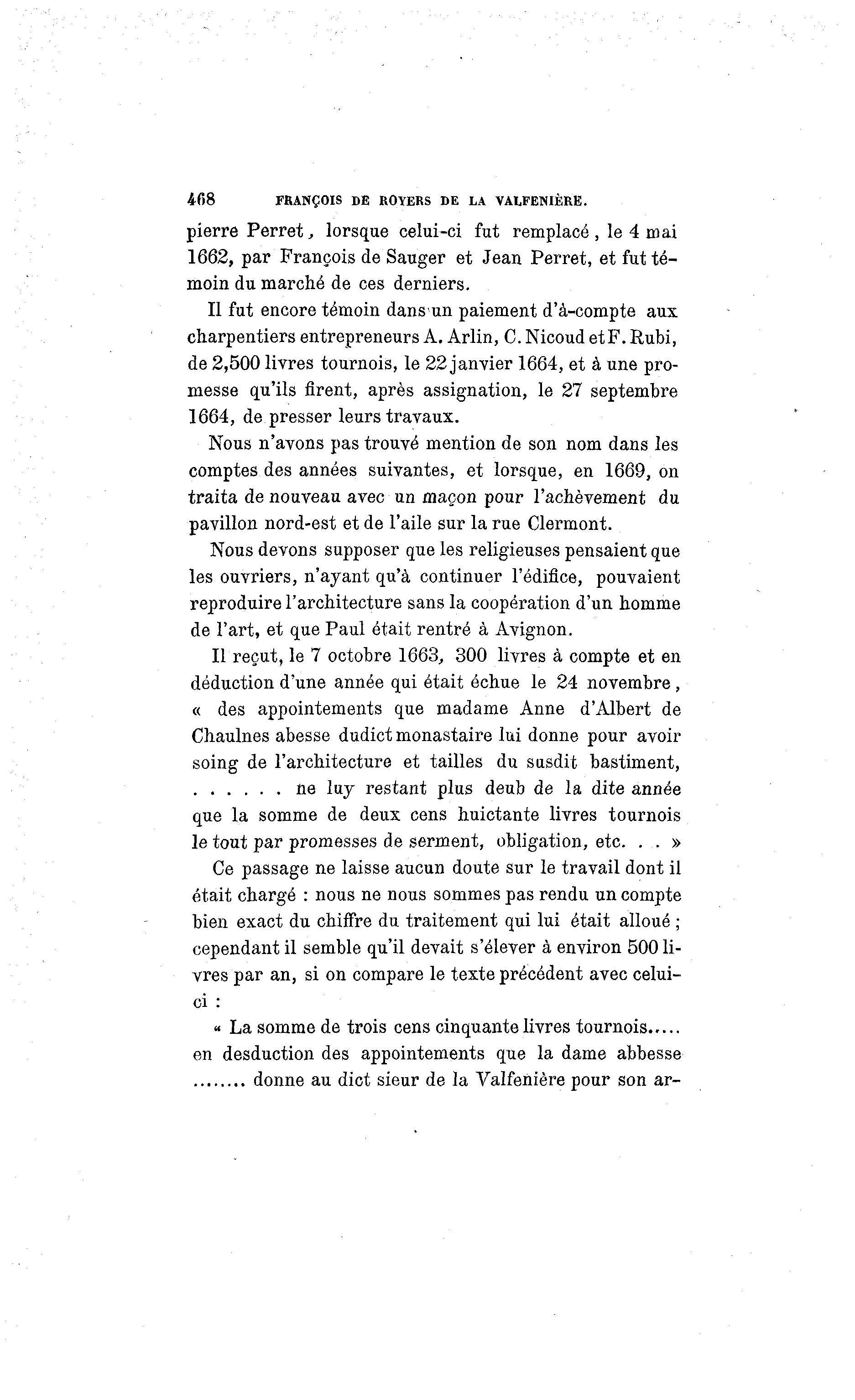 468 FRANÇOIS DE ROYERS DE LA VALFENIÈRE.

pierre Perret, lorsque celui-ci fut remplacé, le 4 mai 1662, par François de Sauger et Jean Perret, et fut témoin du marché de ces derniers.

Il fut encore témoin dans un paiement d'à-compte aux charpentiers entrepreneurs A. Arlin, C. Nicoud et F. Rubi, de 2,500 livres tournois, le 22 janvier 1664, et à une promesse qu'ils firent, après assignation, le 27 septembre 1664, de presser leurs travaux.

Nous n'avons pas trouvé mention de son nom dans les comptes des années suivantes, et lorsque, en 1669, on traita de nouveau avec un maçon pour l'achèvement du pavillon nord-est et de l'aile sur la rue Clermont.

Nous devons supposer que les religieuses pensaient que les ouvriers, n'ayant qu'à continuer l'édifice, pouvaient reproduire l'architecture sans la coopération d'un homme de l'art, et que Paul était rentré à Avignon.

Il reçut, le 7 octobre 1663, 300 livres à compte et en déduction d'une année qui était échue le 24 novembre, « des appointements que madame Anne d'Albert de Chaulnes abesse dudict monastaire lui donne pour avoir soing de l'architecture et tailles du susdit bastiment, . . . . . . ne luy restant plus deub de la dite année que la somme de deux cens huictante livres tournois le tout par promesses de serment, obligation, etc. . . »

Ce passage ne laisse aucun doute sur le travail dont il était chargé : nous ne nous sommes pas rendu un compte bien exact du chiffre du traitement qui lui était alloué ; cependant il semble qu'il devait s'élever à environ 500 livres par an, si on compare le texte précédent avec celui-ci :

« La somme de trois cens cinquante livres tournois..... en desduction des appointements que la dame abbesse ........ donne au dict sieur de la Valfenière pour son ar-